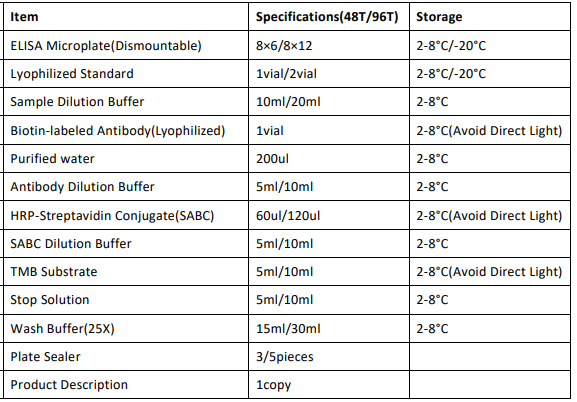 | Item | Specifications(48T/96T) | Storage |
|---|---|---|
| ELISA Microplate(Dismountable) | 8×6/8×12 | 2-8°C/-20°C |
| Lyophilized Standard | 1vial/2vial | 2-8°C/-20°C |
| Sample Dilution Buffer | 10ml/20ml | 2-8°C |
| Biotin-labeled Antibody(Lyophilized) | 1vial | 2-8°C(Avoid Direct Light) |
| Purified water | 200ul | 2-8°C |
| Antibody Dilution Buffer | 5ml/10ml | 2-8°C |
| HRP-Streptavidin Conjugate(SABC) | 60ul/120ul | 2-8°C(Avoid Direct Light) |
| SABC Dilution Buffer | 5ml/10ml | 2-8°C |
| TMB Substrate | 5ml/10ml | 2-8°C(Avoid Direct Light) |
| Stop Solution | 5ml/10ml | 2-8°C |
| Wash Buffer(25X) | 15ml/30ml | 2-8°C |
| Plate Sealer | 3/5pieces | |
| Product Description | 1copy | |